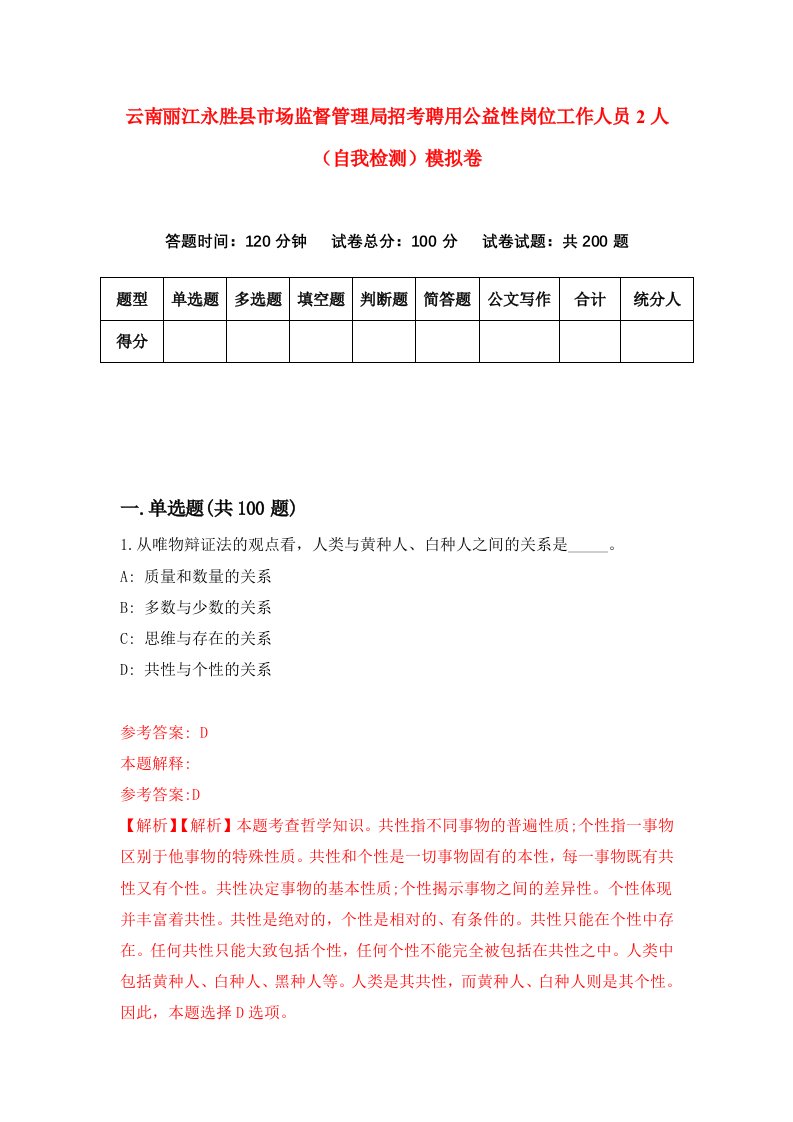 云南丽江永胜县市场监督管理局招考聘用公益性岗位工作人员 2 人（自我检测）模拟卷

答题时间：120 分钟　试卷总分：100 分　试卷试题：共 200 题

| 题型 | 单选题 | 多选题 | 填空题 | 判断题 | 简答题 | 公文写作 | 合计 | 统分人 |
|---|---|---|---|---|---|---|---|---|
| 得分 | | | | | | | | |

一.单选题(共 100 题)

1.从唯物辩证法的观点看，人类与黄种人、白种人之间的关系是_____。

A: 质量和数量的关系

B: 多数与少数的关系

C: 思维与存在的关系

D: 共性与个性的关系

参考答案: D

本题解释:

参考答案:D

【解析】【解析】本题考查哲学知识。共性指不同事物的普遍性质;个性指一事物区别于他事物的特殊性质。共性和个性是一切事物固有的本性，每一事物既有共性又有个性。共性决定事物的基本性质;个性揭示事物之间的差异性。个性体现并丰富着共性。共性是绝对的，个性是相对的、有条件的。共性只能在个性中存在。任何共性只能大致包括个性，任何个性不能完全被包括在共性之中。人类中包括黄种人、白种人、黑种人等。人类是其共性，而黄种人、白种人则是其个性。因此，本题选择 D 选项。